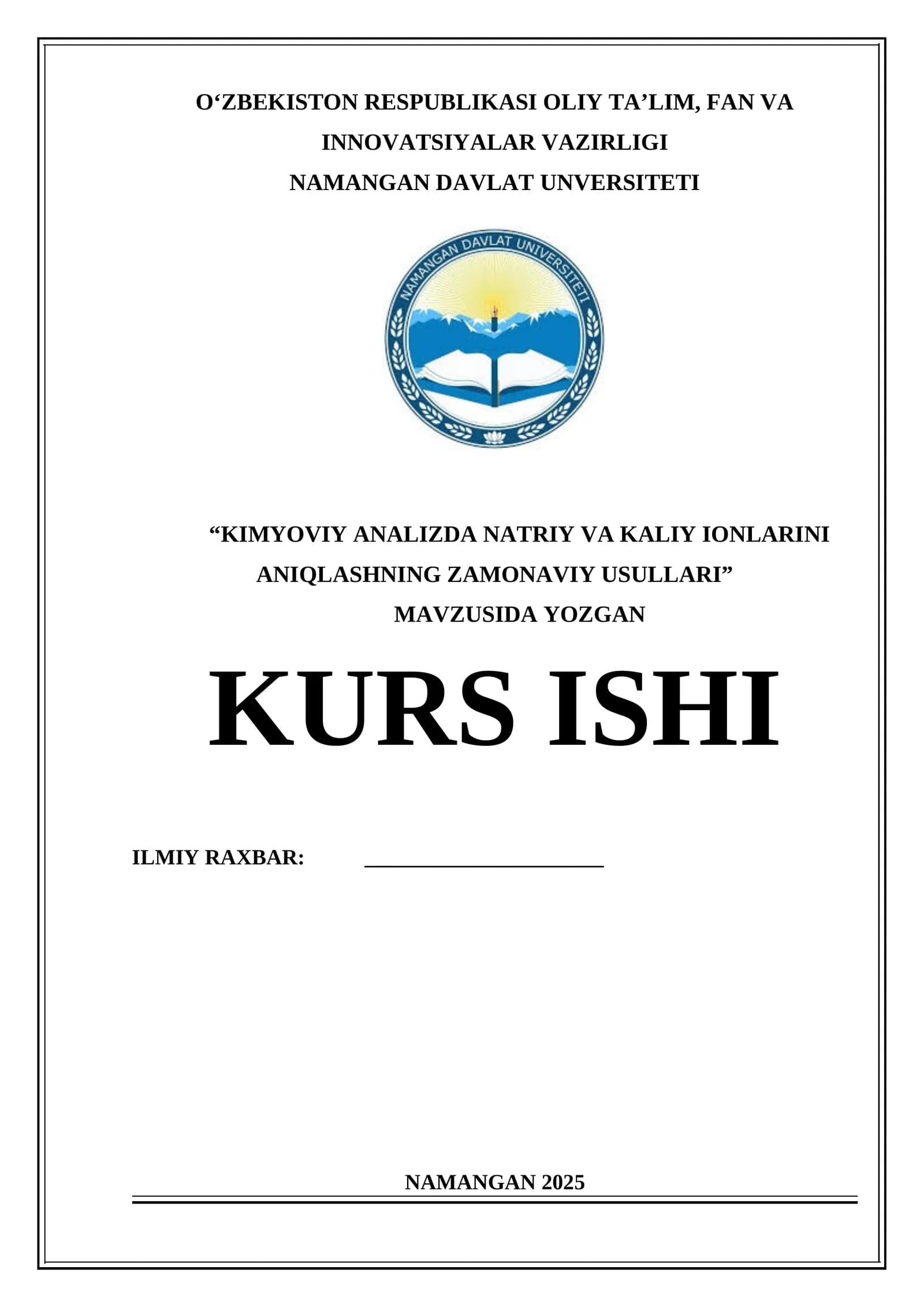 O'ZBEKISTON RESPUBLIKASI OLIY TA'LIM, FAN VA
INNOVATSIYALAR VAZIRLIGI
NAMANGAN DAVLAT UNVERSITETI

NAMANGAN DAVLAT UNIVERSITETI

"KIMYOVIY ANALIZDA NATRIY VA KALIY IONLARINI
ANIQLASHNING ZAMONAVIY USULLARI"
MAVZUSIDA YOZGAN

KURS ISHI

ILMIY RAXBAR: ____

NAMANGAN 2025